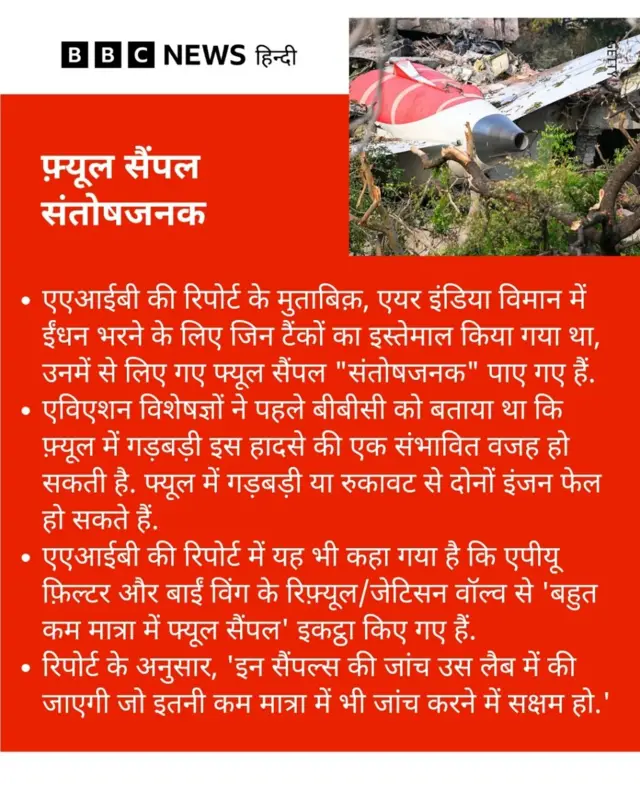 BBC NEWS हिन्दी

GETTY

फ़्यूल सैंपल संतोषजनक

• एएआईबी की रिपोर्ट के मुताबिक़, एयर इंडिया विमान में ईंधन भरने के लिए जिन टैंकों का इस्तेमाल किया गया था, उनमें से लिए गए फ्यूल सैंपल "संतोषजनक" पाए गए हैं.
• एविएशन विशेषज्ञों ने पहले बीबीसी को बताया था कि फ़्यूल में गड़बड़ी इस हादसे की एक संभावित वजह हो सकती है. फ्यूल में गड़बड़ी या रुकावट से दोनों इंजन फेल हो सकते हैं.
• एएआईबी की रिपोर्ट में यह भी कहा गया है कि एपीयू फ़िल्टर और बाईं विंग के रिफ़्यूल/जेटिसन वॉल्व से 'बहुत कम मात्रा में फ्यूल सैंपल' इकट्ठा किए गए हैं.
• रिपोर्ट के अनुसार, 'इन सैंपल्स की जांच उस लैब में की जाएगी जो इतनी कम मात्रा में भी जांच करने में सक्षम हो.'